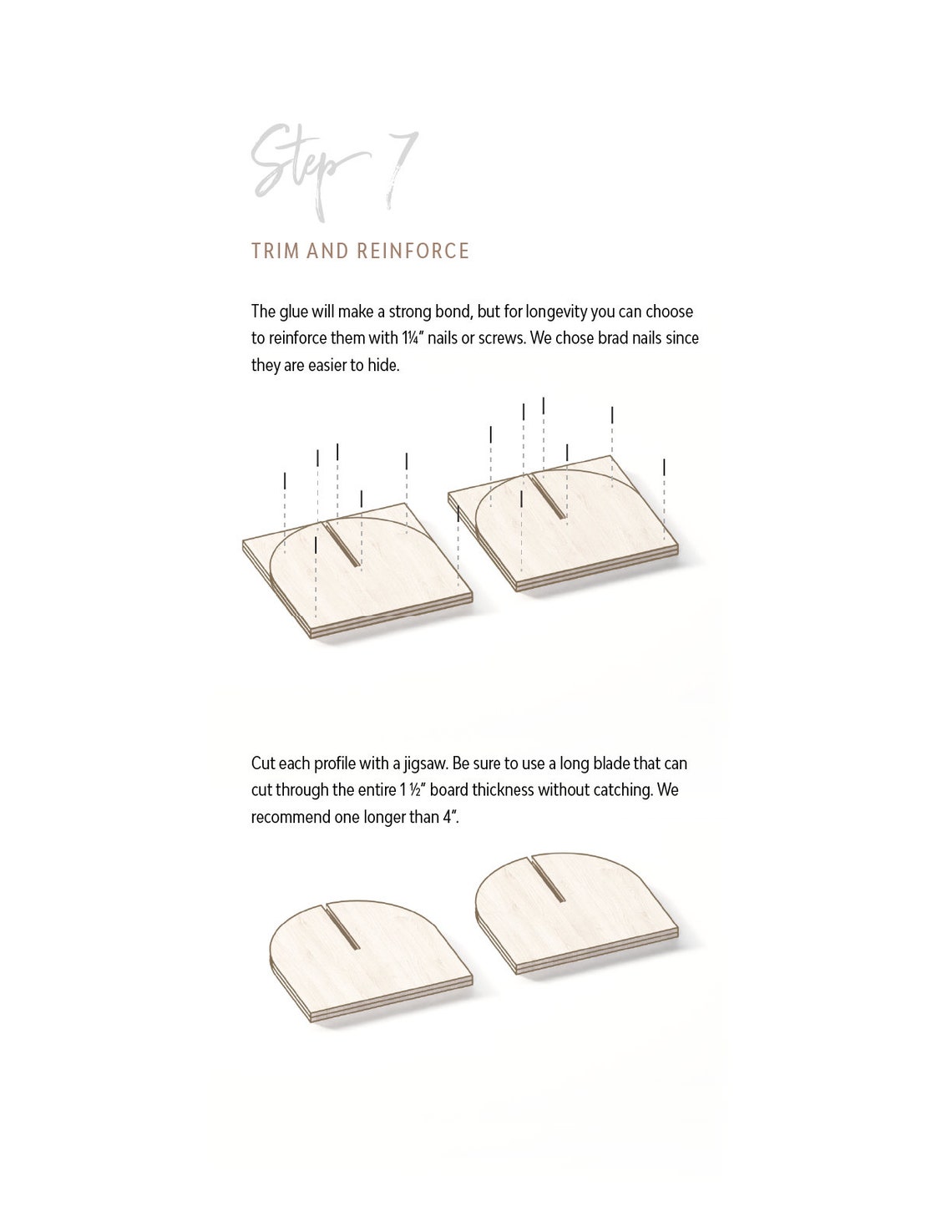 Step 7

TRIM AND REINFORCE

The glue will make a strong bond, but for longevity you can choose to reinforce them with 1¼" nails or screws. We chose brad nails since they are easier to hide.

Cut each profile with a jigsaw. Be sure to use a long blade that can cut through the entire 1 ½" board thickness without catching. We recommend one longer than 4".